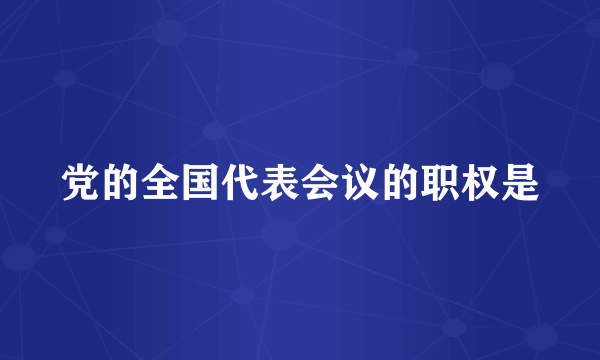 党的全国代表会议的职权是